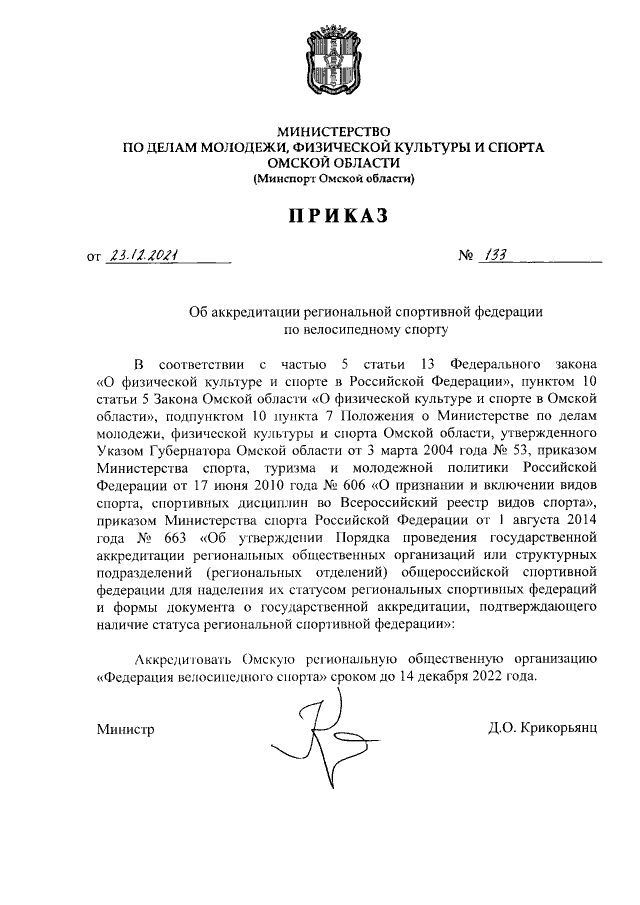 МИНИСТЕРСТВО
ПО ДЕЛАМ МОЛОДЕЖИ, ФИЗИЧЕСКОЙ КУЛЬТУРЫ И СПОРТА
ОМСКОЙ ОБЛАСТИ
(Минспорт Омской области)

ПРИКАЗ

от 23.12.2021 № 133

Об аккредитации региональной спортивной федерации по велосипедному спорту

В соответствии с частью 5 статьи 13 Федерального закона «О физической культуре и спорте в Российской Федерации», пунктом 10 статьи 5 Закона Омской области «О физической культуре и спорте в Омской области», подпунктом 10 пункта 7 Положения о Министерстве по делам молодежи, физической культуры и спорта Омской области, утвержденного Указом Губернатора Омской области от 3 марта 2004 года № 53, приказом Министерства спорта, туризма и молодежной политики Российской Федерации от 17 июня 2010 года № 606 «О признании и включении видов спорта, спортивных дисциплин во Всероссийский реестр видов спорта», приказом Министерства спорта Российской Федерации от 1 августа 2014 года № 663 «Об утверждении Порядка проведения государственной аккредитации региональных общественных организаций или структурных подразделений (региональных отделений) общероссийской спортивной федерации для наделения их статусом региональных спортивных федераций и формы документа о государственной аккредитации, подтверждающего наличие статуса региональной спортивной федерации»:

Аккредитовать Омскую региональную общественную организацию «Федерация велосипедного спорта» сроком до 14 декабря 2022 года.

Министр Д.О. Крикорьянц